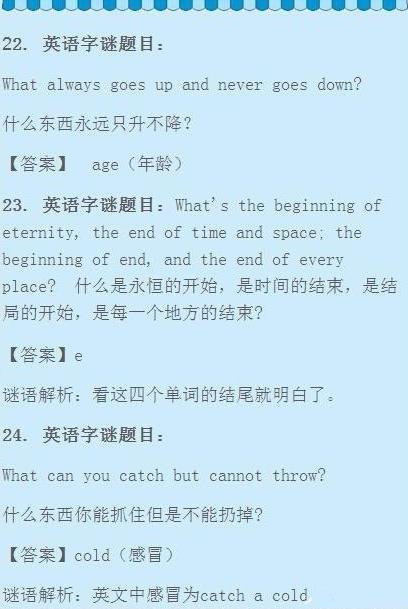 22. 英语字谜题目：

What always goes up and never goes down?

什么东西永远只升不降？

【答案】 age（年龄）

23. 英语字谜题目：What's the beginning of eternity, the end of time and space; the beginning of end, and the end of every place? 什么是永恒的开始，是时间的结束，是结局的开始，是每一个地方的结束？

【答案】e

谜语解析：看这四个单词的结尾就明白了。

24. 英语字谜题目：

What can you catch but cannot throw?

什么东西你能抓住但是不能扔掉？

【答案】cold（感冒）

谜语解析：英文中感冒为catch a cold